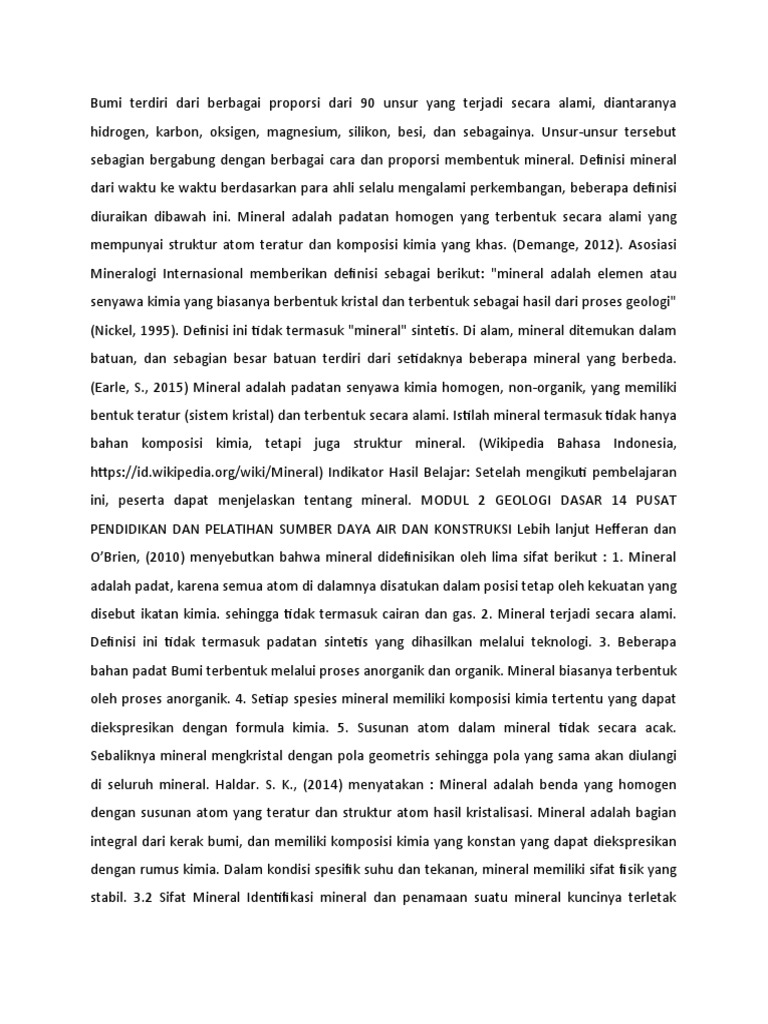 Bumi terdiri dari berbagai proporsi dari 90 unsur yang terjadi secara alami, diantaranya hidrogen, karbon, oksigen, magnesium, silikon, besi, dan sebagainya. Unsur-unsur tersebut sebagian bergabung dengan berbagai cara dan proporsi membentuk mineral. Definisi mineral dari waktu ke waktu berdasarkan para ahli selalu mengalami perkembangan, beberapa definisi diuraikan dibawah ini. Mineral adalah padatan homogen yang terbentuk secara alami yang mempunyai struktur atom teratur dan komposisi kimia yang khas. (Demange, 2012). Asosiasi Mineralogi Internasional memberikan definisi sebagai berikut: "mineral adalah elemen atau senyawa kimia yang biasanya berbentuk kristal dan terbentuk sebagai hasil dari proses geologi" (Nickel, 1995). Definisi ini tidak termasuk "mineral" sintetis. Di alam, mineral ditemukan dalam batuan, dan sebagian besar batuan terdiri dari setidaknya beberapa mineral yang berbeda. (Earle, S., 2015) Mineral adalah padatan senyawa kimia homogen, non-organik, yang memiliki bentuk teratur (sistem kristal) dan terbentuk secara alami. Istilah mineral termasuk tidak hanya bahan komposisi kimia, tetapi juga struktur mineral. (Wikipedia Bahasa Indonesia, https://id.wikipedia.org/wiki/Mineral) Indikator Hasil Belajar: Setelah mengikuti pembelajaran ini, peserta dapat menjelaskan tentang mineral. MODUL 2 GEOLOGI DASAR 14 PUSAT PENDIDIKAN DAN PELATIHAN SUMBER DAYA AIR DAN KONSTRUKSI Lebih lanjut Hefferan dan O'Brien, (2010) menyebutkan bahwa mineral didefinisikan oleh lima sifat berikut : 1. Mineral adalah padat, karena semua atom di dalamnya disatukan dalam posisi tetap oleh kekuatan yang disebut ikatan kimia. sehingga tidak termasuk cairan dan gas. 2. Mineral terjadi secara alami. Definisi ini tidak termasuk padatan sintetis yang dihasilkan melalui teknologi. 3. Beberapa bahan padat Bumi terbentuk melalui proses anorganik dan organik. Mineral biasanya terbentuk oleh proses anorganik. 4. Setiap spesies mineral memiliki komposisi kimia tertentu yang dapat diekspresikan dengan formula kimia. 5. Susunan atom dalam mineral tidak secara acak. Sebaliknya mineral mengkristal dengan pola geometris sehingga pola yang sama akan diulangi di seluruh mineral. Haldar. S. K., (2014) menyatakan : Mineral adalah benda yang homogen dengan susunan atom yang teratur dan struktur atom hasil kristalisasi. Mineral adalah bagian integral dari kerak bumi, dan memiliki komposisi kimia yang konstan yang dapat diekspresikan dengan rumus kimia. Dalam kondisi spesifik suhu dan tekanan, mineral memiliki sifat fisik yang stabil. 3.2 Sifat Mineral Identifikasi mineral dan penamaan suatu mineral kuncinya terletak